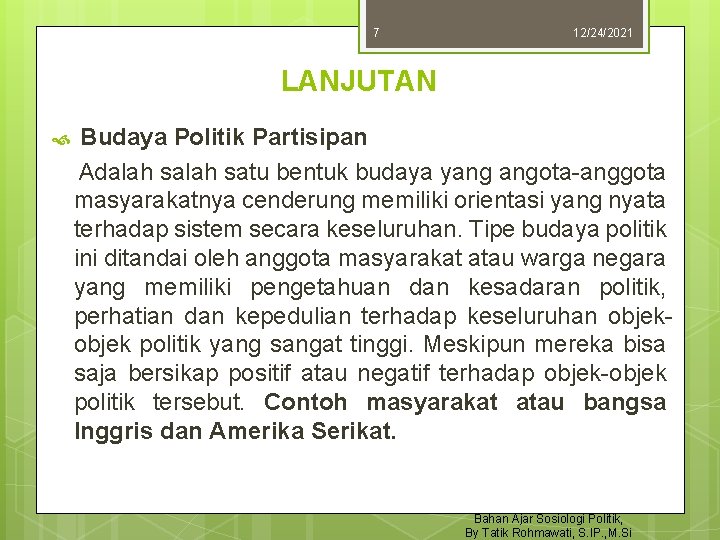 7

12/24/2021

LANJUTAN

Budaya Politik Partisipan

Adalah salah satu bentuk budaya yang angota-anggota masyarakatnya cenderung memiliki orientasi yang nyata terhadap sistem secara keseluruhan. Tipe budaya politik ini ditandai oleh anggota masyarakat atau warga negara yang memiliki pengetahuan dan kesadaran politik, perhatian dan kepedulian terhadap keseluruhan objek-objek politik yang sangat tinggi. Meskipun mereka bisa saja bersikap positif atau negatif terhadap objek-objek politik tersebut. Contoh masyarakat atau bangsa Inggris dan Amerika Serikat.

Bahan Ajar Sosiologi Politik, By Tatik Rohmawati, S.IP.,M.Si